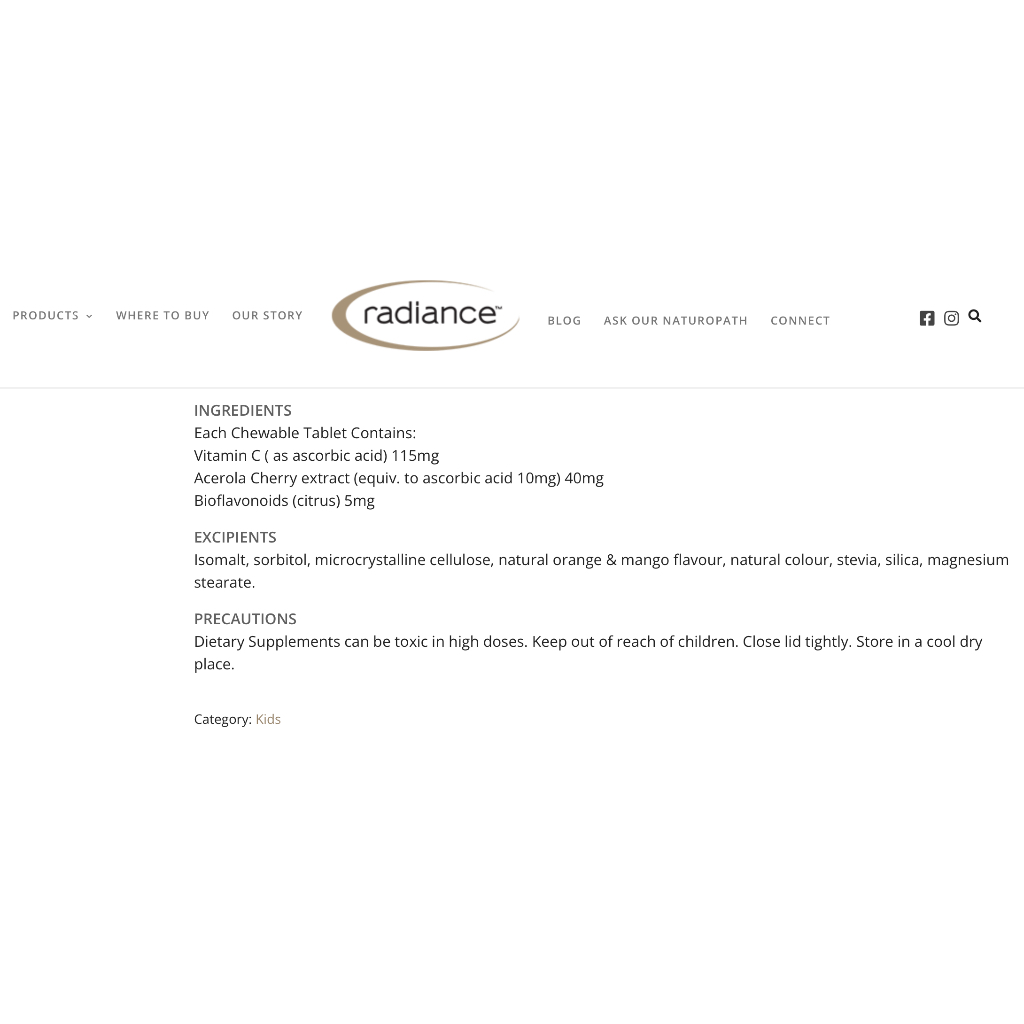 PRODUCTS WHERE TO BUY OUR STORY radiance™ BLOG ASK OUR NATUROPATH CONNECT

INGREDIENTS
Each Chewable Tablet Contains:
Vitamin C ( as ascorbic acid) 115mg
Acerola Cherry extract (equiv. to ascorbic acid 10mg) 40mg
Bioflavonoids (citrus) 5mg

EXCIPIENTS
Isomalt, sorbitol, microcrystalline cellulose, natural orange & mango flavour, natural colour, stevia, silica, magnesium stearate.

PRECAUTIONS
Dietary Supplements can be toxic in high doses. Keep out of reach of children. Close lid tightly. Store in a cool dry place.

Category: Kids